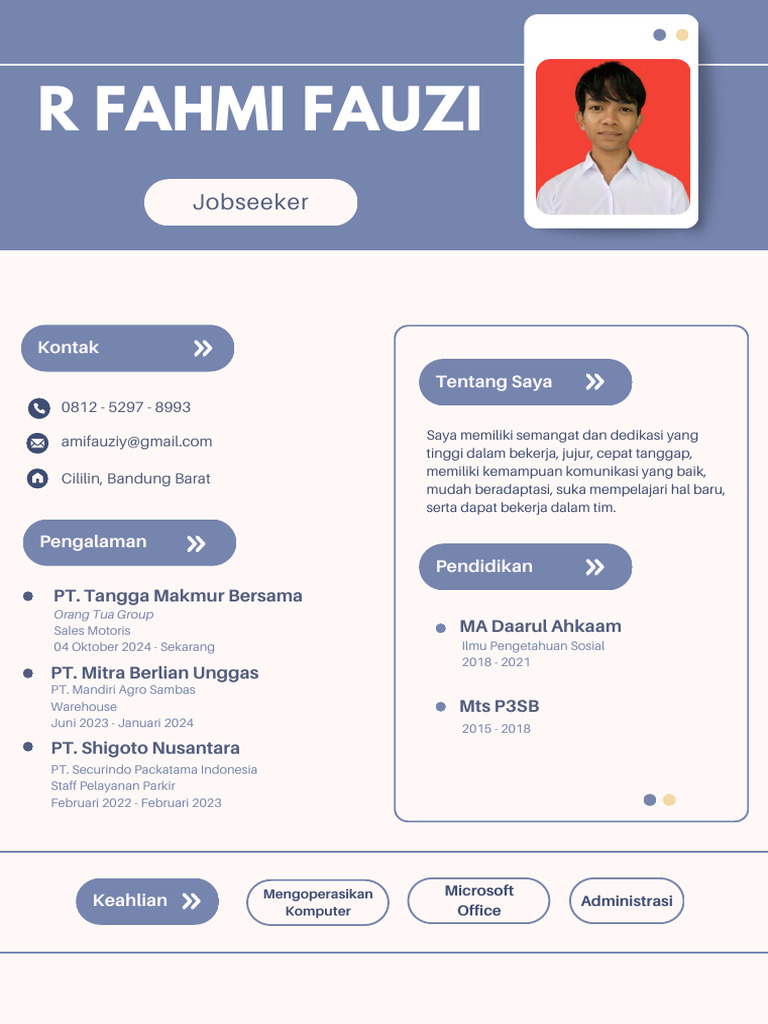 R FAHMI FAUZI

Jobseeker

Kontak

0812 - 5297 - 8993

amifauziy@gmail.com

Cililin, Bandung Barat

Pengalaman

PT. Tangga Makmur Bersama
Orang Tua Group
Sales Motoris
04 Oktober 2024 - Sekarang

PT. Mitra Berlian Unggas
PT. Mandiri Agro Sambas
Warehouse
Juni 2023 - Januari 2024

PT. Shigoto Nusantara
PT. Securindo Packatama Indonesia
Staff Pelayanan Parkir
Februari 2022 - Februari 2023

Tentang Saya

Saya memiliki semangat dan dedikasi yang tinggi dalam bekerja, jujur, cepat tanggap, memiliki kemampuan komunikasi yang baik, mudah beradaptasi, suka mempelajari hal baru, serta dapat bekerja dalam tim.

Pendidikan

MA Daarul Ahkaam
Ilmu Pengetahuan Sosial
2018 - 2021

Mts P3SB
2015 - 2018

Keahlian

Mengoperasikan Komputer

Microsoft Office

Administrasi